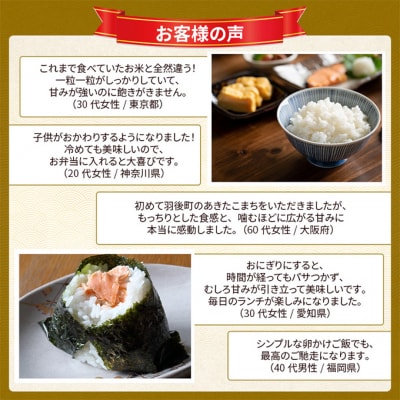 お客様の声

これまで食べていたお米と全然違う！
一粒一粒がしっかりしていて、
甘みが強いのに飽きがきません。
（30 代女性 / 東京都）

子供がおかわりするようになりました！
冷めても美味しいので、
お弁当に入れると大喜びです。
（20 代女性 / 神奈川県）

初めて羽後町のあきたこまちをいただきましたが、
もっちりとした食感と、噛むほどに広がる甘みに
本当に感動しました。（60 代女性 / 大阪府）

おにぎりにすると、
時間が経ってもパサつかず、
むしろ甘みが引き立って美味しいです。
毎日のランチが楽しみになりました。
（30 代女性 / 愛知県）

シンプルな卵かけご飯でも、
最高のご馳走になります。
（40 代男性 / 福岡県）